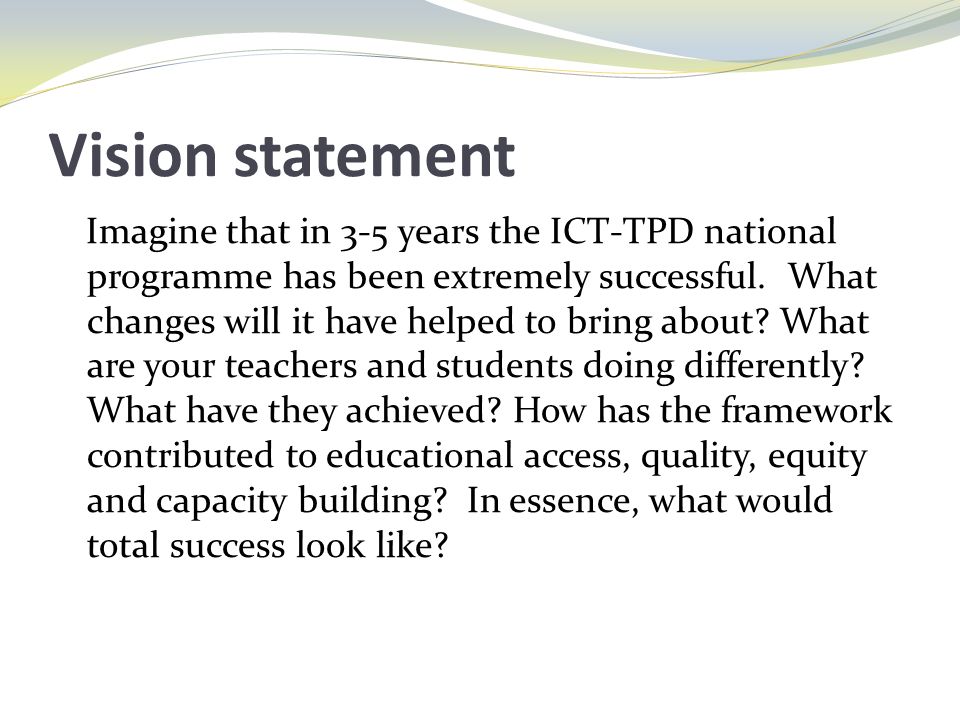 Vision statement

Imagine that in 3-5 years the ICT-TPD national programme has been extremely successful. What changes will it have helped to bring about? What are your teachers and students doing differently? What have they achieved? How has the framework contributed to educational access, quality, equity and capacity building? In essence, what would total success look like?